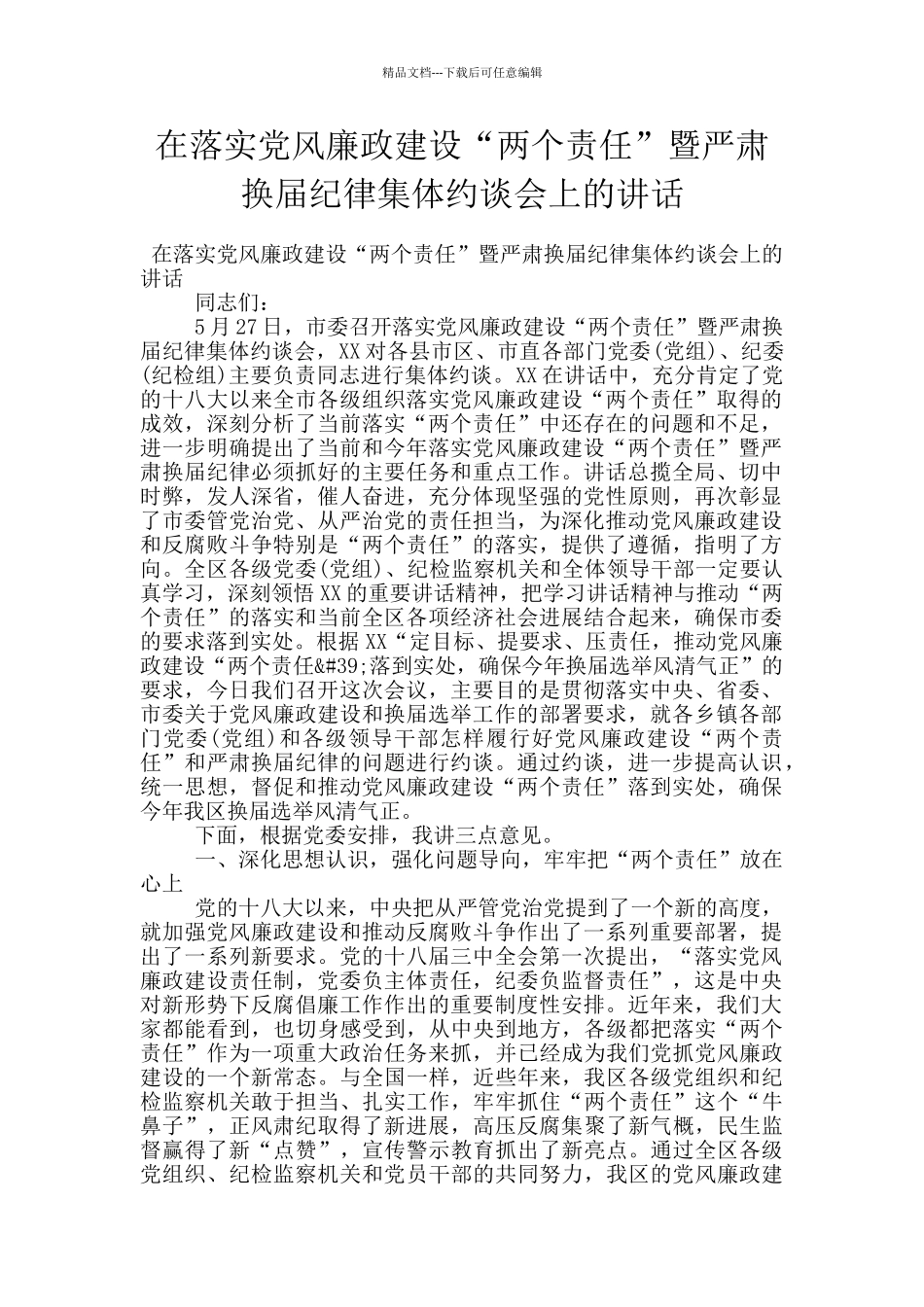 精品文档---下载后可任意编辑

在落实党风廉政建设“两个责任”暨严肃换届纪律集体约谈会上的讲话

在落实党风廉政建设“两个责任”暨严肃换届纪律集体约谈会上的讲话

同志们：

5月27日，市委召开落实党风廉政建设“两个责任”暨严肃换届纪律集体约谈会，XX对各县市区、市直各部门党委(党组)、纪委(纪检组)主要负责同志进行集体约谈。XX在讲话中，充分肯定了党的十八大以来全市各级组织落实党风廉政建设“两个责任”取得的成效，深刻分析了当前落实“两个责任”中还存在的问题和不足，进一步明确提出了当前和今年落实党风廉政建设“两个责任”暨严肃换届纪律必须抓好的主要任务和重点工作。讲话总揽全局、切中时弊，发人深省，催人奋进，充分体现坚强的党性原则，再次彰显了市委管党治党、从严治党的责任担当，为深化推动党风廉政建设和反腐败斗争特别是“两个责任”的落实，提供了遵循，指明了方向。全区各级党委(党组)、纪检监察机关和全体领导干部一定要认真学习，深刻领悟XX的重要讲话精神，把学习讲话精神与推动“两个责任”的落实和当前全区各项经济社会进展结合起来，确保市委的要求落到实处。根据XX“定目标、提要求、压责任，推动党风廉政建设“两个责任&#39;落到实处，确保今年换届选举风清气正”的要求，今日我们召开这次会议，主要目的是贯彻落实中央、省委、市委关于党风廉政建设和换届选举工作的部署要求，就各乡镇各部门党委(党组)和各级领导干部怎样履行好党风廉政建设“两个责任”和严肃换届纪律的问题进行约谈。通过约谈，进一步提高认识，统一思想，督促和推动党风廉政建设“两个责任”落到实处，确保今年我区换届选举风清气正。

下面，根据党委安排，我讲三点意见。

一、深化思想认识，强化问题导向，牢牢把“两个责任”放在心上

党的十八大以来，中央把从严管党治党提到了一个新的高度，就加强党风廉政建设和推动反腐败斗争作出了一系列重要部署，提出了一系列新要求。党的十八届三中全会第一次提出，“落实党风廉政建设责任制，党委负主体责任，纪委负监督责任”，这是中央对新形势下反腐倡廉工作作出的重要制度性安排。近年来，我们大家都能看到，也切身感受到，从中央到地方，各级都把落实“两个责任”作为一项重大政治任务来抓，并已经成为我们党抓党风廉政建设的一个新常态。与全国一样，近些年来，我区各级党组织和纪检监察机关敢于担当、扎实工作，牢牢抓住“两个责任”这个“牛鼻子”，正风肃纪取得了新进展，高压反腐集聚了新气概，民生监督赢得了新“点赞”，宣传警示教育抓出了新亮点。通过全区各级党组织、纪检监察机关和党员干部的共同努力，我区的党风廉政建